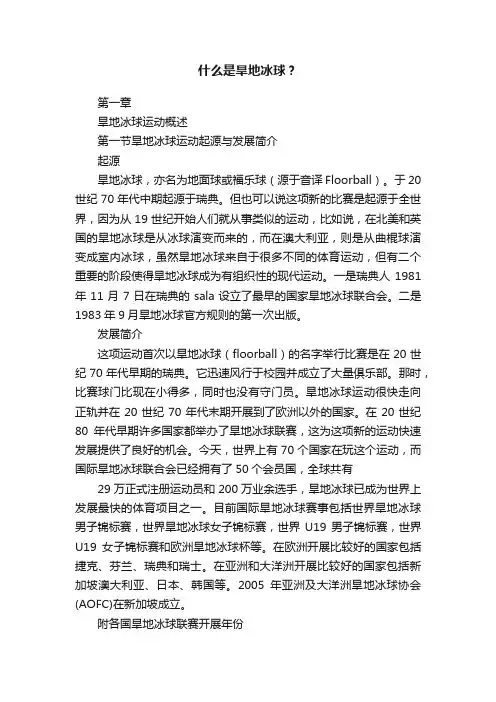 什么是旱地冰球？

第一章

旱地冰球运动概述

第一节旱地冰球运动起源与发展简介

起源

旱地冰球，亦名为地面球或福乐球（源于音译 Floorball）。于 20 世纪 70 年代中期起源于瑞典。但也可以说这项新的比赛是起源于全世界，因为从 19 世纪开始人们就从事类似的运动，比如说，在北美和英国的旱地冰球是从冰球演变而来的，而在澳大利亚，则是从曲棍球演变成室内冰球，虽然旱地冰球来自于很多不同的体育运动，但有二个重要的阶段使得旱地冰球成为有组织性的现代运动。一是瑞典人 1981 年 11 月 7 日在瑞典的 sala 设立了最早的国家旱地冰球联合会。二是 1983 年 9 月旱地冰球官方规则的第一次出版。

发展简介

这项运动首次以旱地冰球（floorball）的名字举行比赛是在 20 世纪 70 年代早期的瑞典。它迅速风行于校园并成立了大量俱乐部。那时，比赛球门比现在小得多，同时也没有守门员。旱地冰球运动很快走向正轨并在 20 世纪 70 年代末期开展到了欧洲以外的国家。在 20 世纪 80 年代早期许多国家都举办了旱地冰球联赛，这为这项新的运动快速发展提供了良好的机会。今天，世界上有 70 个国家在玩这个运动，而国际旱地冰球联合会已经拥有了 50 个会员国，全球共有

29 万正式注册运动员和 200 万业余选手，旱地冰球已成为世界上发展最快的体育项目之一。目前国际旱地冰球赛事包括世界旱地冰球男子锦标赛，世界旱地冰球女子锦标赛，世界 U19 男子锦标赛，世界 U19 女子锦标赛和欧洲旱地冰球杯等。在欧洲开展比较好的国家包括捷克、芬兰、瑞典和瑞士。在亚洲和大洋洲开展比较好的国家包括新加坡澳大利亚、日本、韩国等。2005 年亚洲及大洋洲旱地冰球协会(AOFC)在新加坡成立。

附各国旱地冰球联赛开展年份